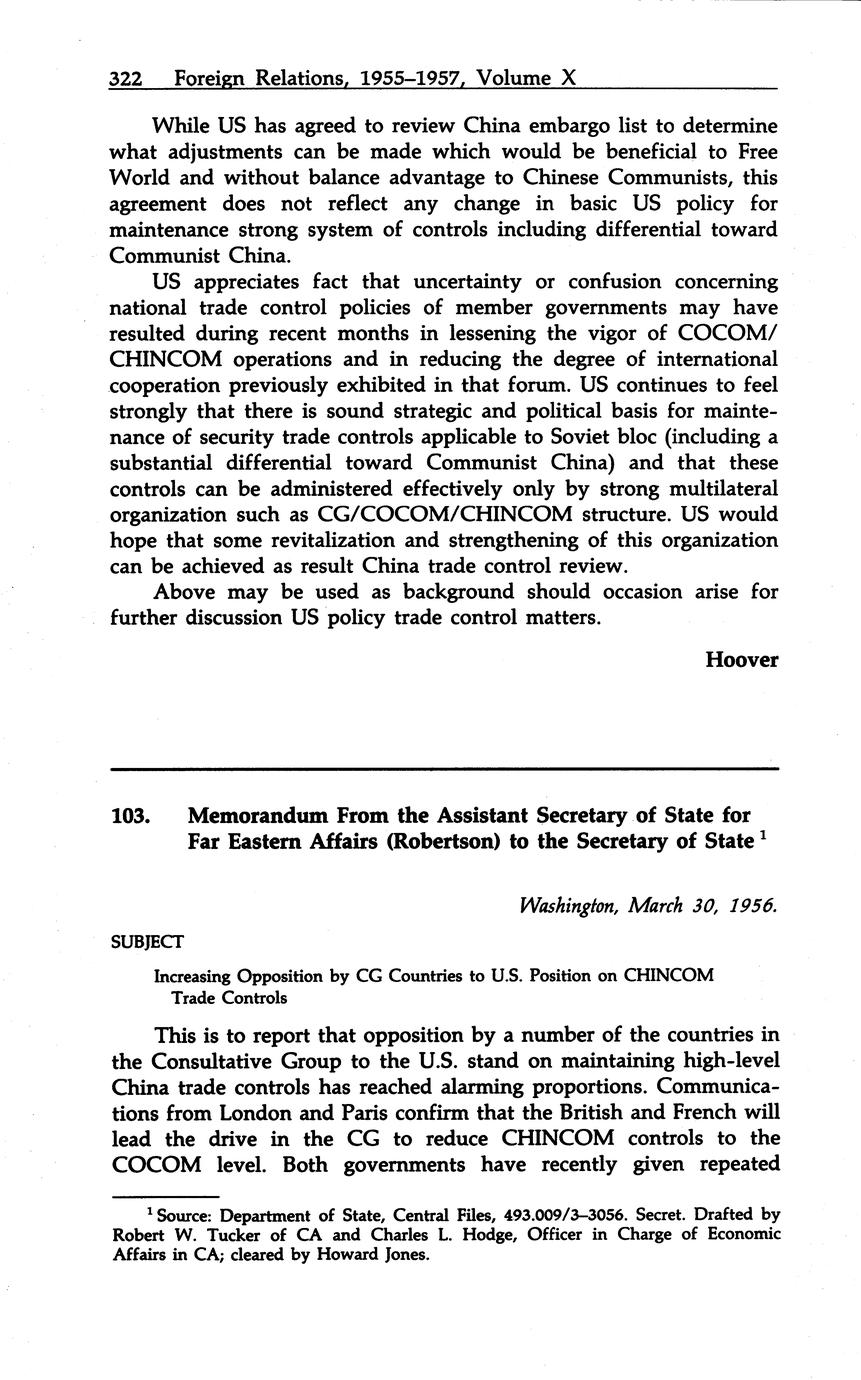 322 Foreign Relations, 1955–1957, Volume X

While US has agreed to review China embargo list to determine what adjustments can be made which would be beneficial to Free World and without balance advantage to Chinese Communists, this agreement does not reflect any change in basic US policy for maintenance strong system of controls including differential toward Communist China.

US appreciates fact that uncertainty or confusion concerning national trade control policies of member governments may have resulted during recent months in lessening the vigor of COCOM/CHINCOM operations and in reducing the degree of international cooperation previously exhibited in that forum. US continues to feel strongly that there is sound strategic and political basis for maintenance of security trade controls applicable to Soviet bloc (including a substantial differential toward Communist China) and that these controls can be administered effectively only by strong multilateral organization such as CG/COCOM/CHINCOM structure. US would hope that some revitalization and strengthening of this organization can be achieved as result China trade control review.

Above may be used as background should occasion arise for further discussion US policy trade control matters.

Hoover

103. Memorandum From the Assistant Secretary of State for Far Eastern Affairs (Robertson) to the Secretary of State $^1$

Washington, March 30, 1956.

SUBJECT

Increasing Opposition by CG Countries to U.S. Position on CHINCOM Trade Controls

This is to report that opposition by a number of the countries in the Consultative Group to the U.S. stand on maintaining high-level China trade controls has reached alarming proportions. Communications from London and Paris confirm that the British and French will lead the drive in the CG to reduce CHINCOM controls to the COCOM level. Both governments have recently given repeated

$^1$ Source: Department of State, Central Files, 493.009/3–3056. Secret. Drafted by Robert W. Tucker of CA and Charles L. Hodge, Officer in Charge of Economic Affairs in CA; cleared by Howard Jones.